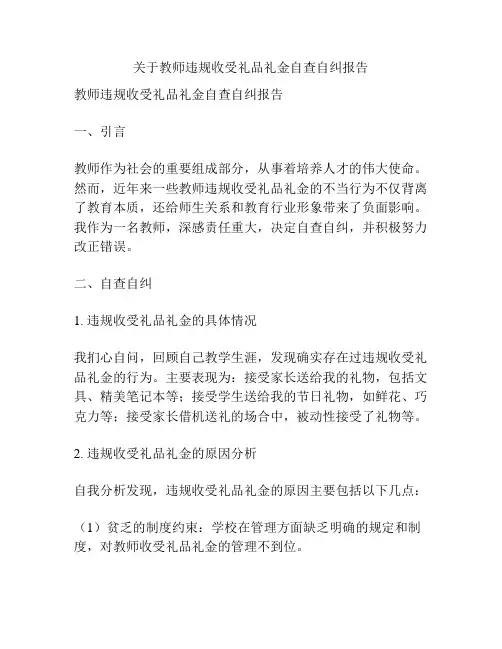 关于教师违规收受礼品礼金自查自纠报告

教师违规收受礼品礼金自查自纠报告

一、引言

教师作为社会的重要组成部分，从事着培养人才的伟大使命。然而，近年来一些教师违规收受礼品礼金的不当行为不仅背离了教育本质，还给师生关系和教育行业形象带来了负面影响。我作为一名教师，深感责任重大，决定自查自纠，并积极努力改正错误。

二、自查自纠

1. 违规收受礼品礼金的具体情况

我扪心自问，回顾自己教学生涯，发现确实存在过违规收受礼品礼金的行为。主要表现为：接受家长送给我的礼物，包括文具、精美笔记本等；接受学生送给我的节日礼物，如鲜花、巧克力等；接受家长借机送礼的场合中，被动性接受了礼物等。

2. 违规收受礼品礼金的原因分析

自我分析发现，违规收受礼品礼金的原因主要包括以下几点：

（1）贫乏的制度约束：学校在管理方面缺乏明确的规定和制度，对教师收受礼品礼金的管理不到位。